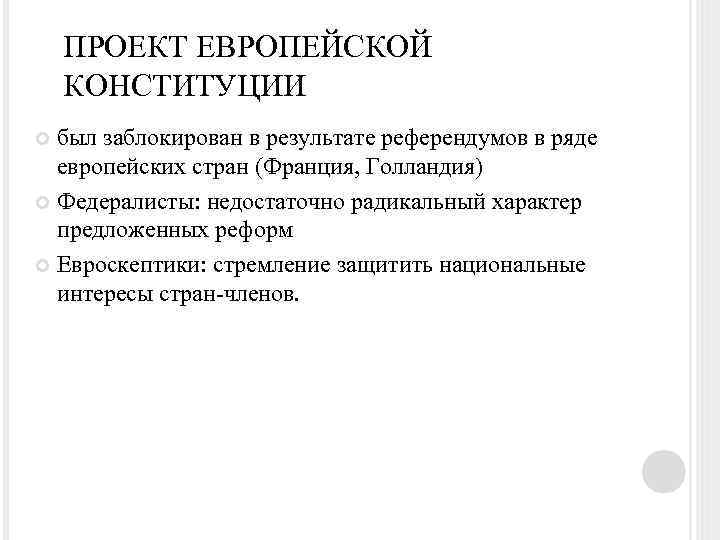 ПРОЕКТ ЕВРОПЕЙСКОЙ КОНСТИТУЦИИ

был заблокирован в результате референдумов в ряде европейских стран (Франция, Голландия)

Федералисты: недостаточно радикальный характер предложенных реформ

Евроскептики: стремление защитить национальные интересы стран-членов.